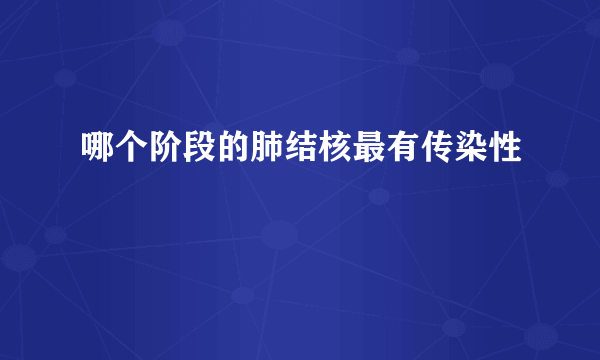 哪个阶段的肺结核最有传染性